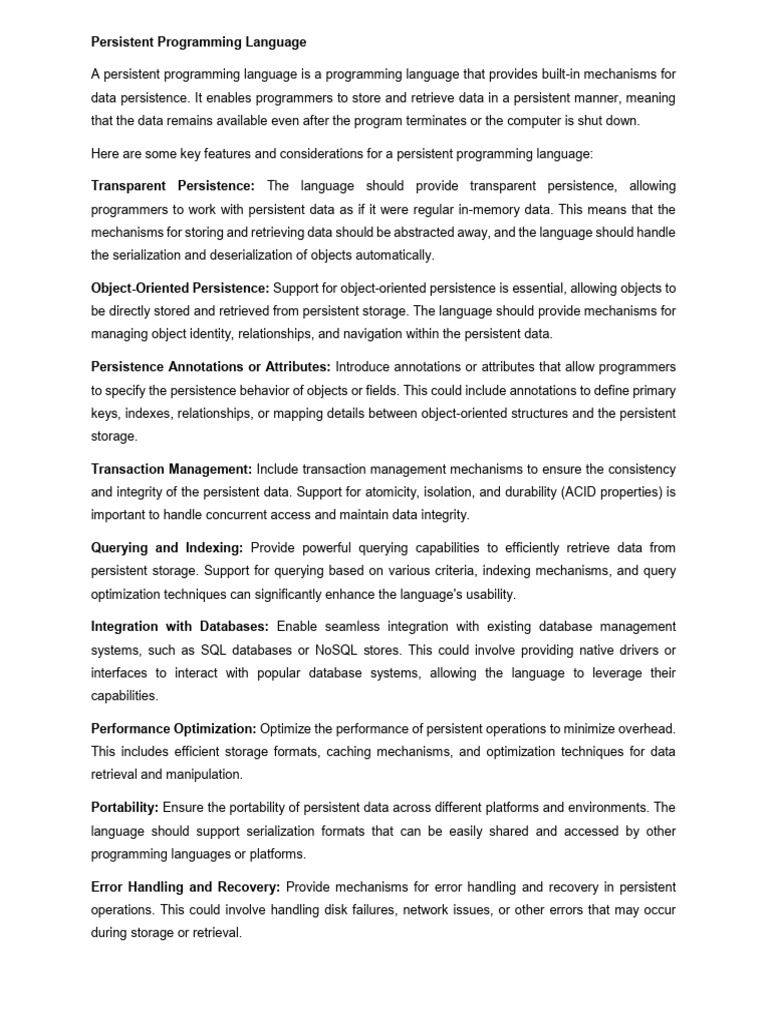 Persistent Programming Language

A persistent programming language is a programming language that provides built-in mechanisms for data persistence. It enables programmers to store and retrieve data in a persistent manner, meaning that the data remains available even after the program terminates or the computer is shut down.

Here are some key features and considerations for a persistent programming language:

Transparent Persistence: The language should provide transparent persistence, allowing programmers to work with persistent data as if it were regular in-memory data. This means that the mechanisms for storing and retrieving data should be abstracted away, and the language should handle the serialization and deserialization of objects automatically.

Object-Oriented Persistence: Support for object-oriented persistence is essential, allowing objects to be directly stored and retrieved from persistent storage. The language should provide mechanisms for managing object identity, relationships, and navigation within the persistent data.

Persistence Annotations or Attributes: Introduce annotations or attributes that allow programmers to specify the persistence behavior of objects or fields. This could include annotations to define primary keys, indexes, relationships, or mapping details between object-oriented structures and the persistent storage.

Transaction Management: Include transaction management mechanisms to ensure the consistency and integrity of the persistent data. Support for atomicity, isolation, and durability (ACID properties) is important to handle concurrent access and maintain data integrity.

Querying and Indexing: Provide powerful querying capabilities to efficiently retrieve data from persistent storage. Support for querying based on various criteria, indexing mechanisms, and query optimization techniques can significantly enhance the language's usability.

Integration with Databases: Enable seamless integration with existing database management systems, such as SQL databases or NoSQL stores. This could involve providing native drivers or interfaces to interact with popular database systems, allowing the language to leverage their capabilities.

Performance Optimization: Optimize the performance of persistent operations to minimize overhead. This includes efficient storage formats, caching mechanisms, and optimization techniques for data retrieval and manipulation.

Portability: Ensure the portability of persistent data across different platforms and environments. The language should support serialization formats that can be easily shared and accessed by other programming languages or platforms.

Error Handling and Recovery: Provide mechanisms for error handling and recovery in persistent operations. This could involve handling disk failures, network issues, or other errors that may occur during storage or retrieval.